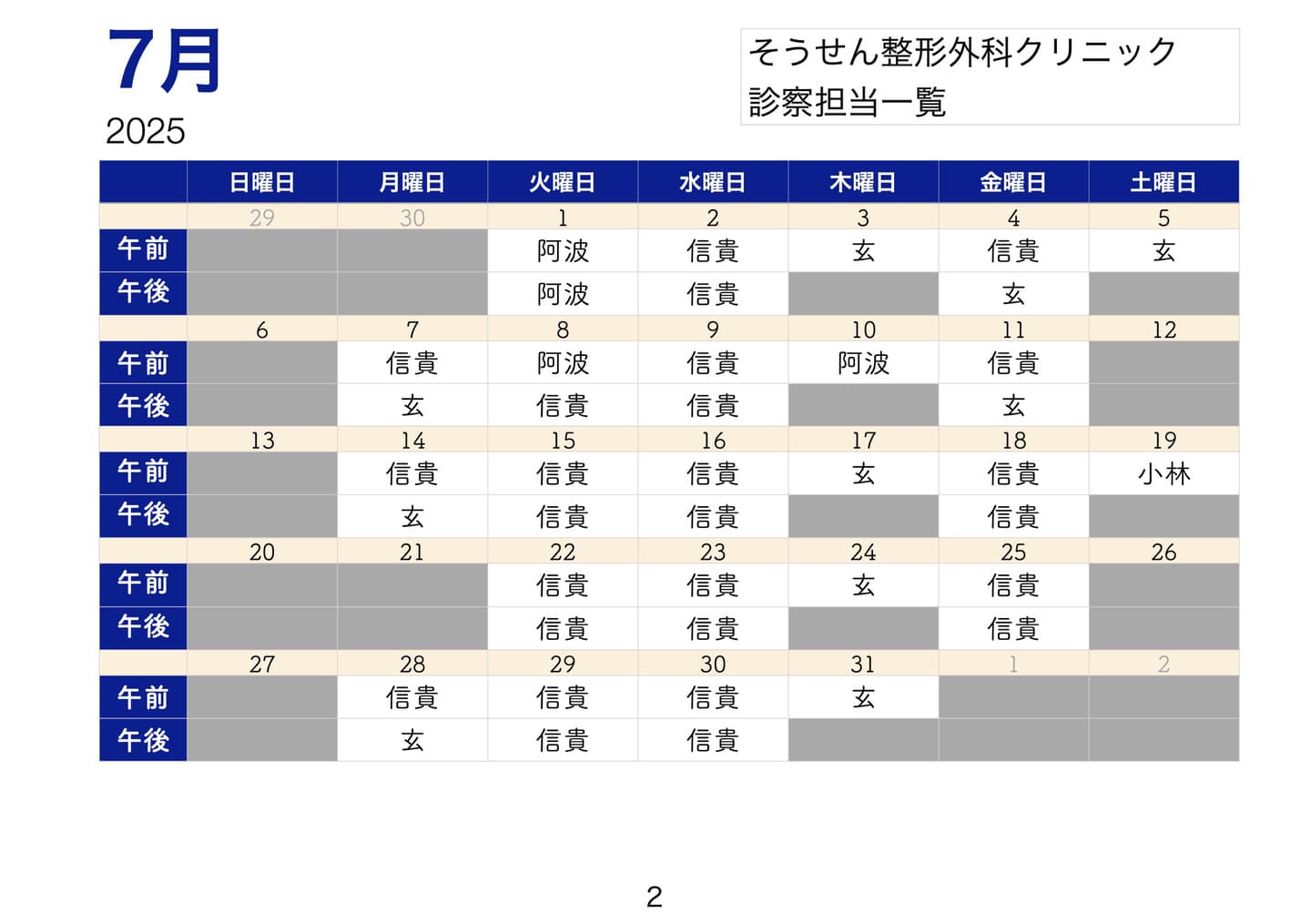 7月
2025

そうせん整形外科クリニック
診察担当一覧

| | 日曜日 | 月曜日 | 火曜日 | 水曜日 | 木曜日 | 金曜日 | 土曜日 |
|---|---|---|---|---|---|---|---|
| | 29 | 30 | 1 | 2 | 3 | 4 | 5 |
| 午前 | | | 阿波 | 信貴 | 玄 | 信貴 | 玄 |
| 午後 | | | 阿波 | 信貴 | | 玄 | |
| | 6 | 7 | 8 | 9 | 10 | 11 | 12 |
| 午前 | | 信貴 | 阿波 | 信貴 | 阿波 | 信貴 | |
| 午後 | | 玄 | 信貴 | 信貴 | | 玄 | |
| | 13 | 14 | 15 | 16 | 17 | 18 | 19 |
| 午前 | | 信貴 | 信貴 | 信貴 | 玄 | 信貴 | 小林 |
| 午後 | | 玄 | 信貴 | 信貴 | | 信貴 | |
| | 20 | 21 | 22 | 23 | 24 | 25 | 26 |
| 午前 | | | 信貴 | 信貴 | 玄 | 信貴 | |
| 午後 | | | 信貴 | 信貴 | | 信貴 | |
| | 27 | 28 | 29 | 30 | 31 | 1 | 2 |
| 午前 | | 信貴 | 信貴 | 信貴 | 玄 | | |
| 午後 | | 玄 | 信貴 | 信貴 | | | |

2